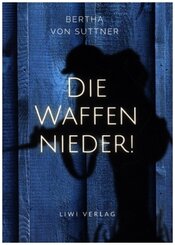 BERTHA
VON SUTTNER

DIE
WAFFEN
NIEDER!

LIWI VERLAG